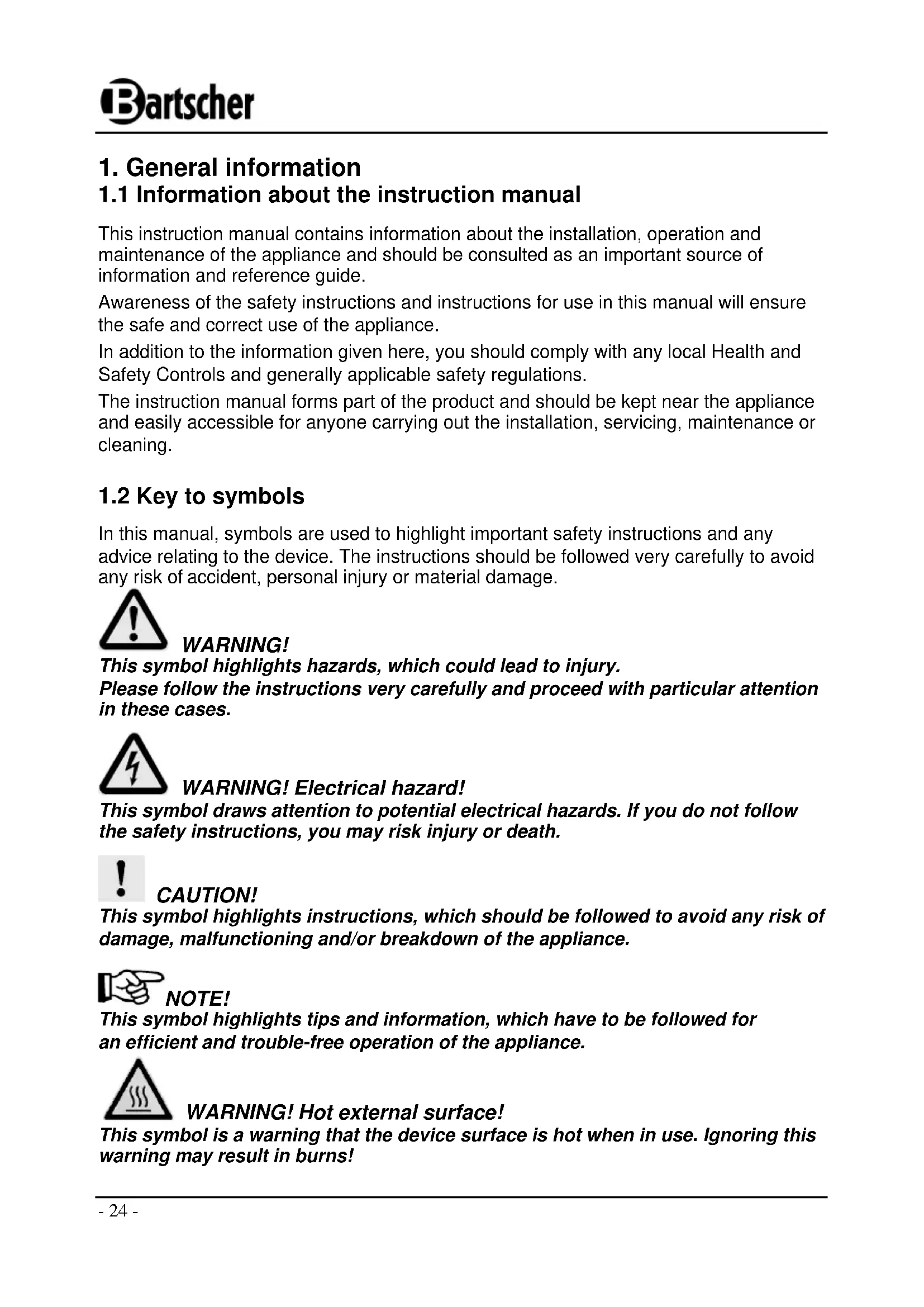 Bartscher

1. General information
1.1 Information about the instruction manual

This instruction manual contains information about the installation, operation and maintenance of the appliance and should be consulted as an important source of information and reference guide.

Awareness of the safety instructions and instructions for use in this manual will ensure the safe and correct use of the appliance.

In addition to the information given here, you should comply with any local Health and Safety Controls and generally applicable safety regulations.

The instruction manual forms part of the product and should be kept near the appliance and easily accessible for anyone carrying out the installation, servicing, maintenance or cleaning.

1.2 Key to symbols

In this manual, symbols are used to highlight important safety instructions and any advice relating to the device. The instructions should be followed very carefully to avoid any risk of accident, personal injury or material damage.

WARNING!
This symbol highlights hazards, which could lead to injury.
Please follow the instructions very carefully and proceed with particular attention in these cases.

WARNING! Electrical hazard!
This symbol draws attention to potential electrical hazards. If you do not follow the safety instructions, you may risk injury or death.

CAUTION!
This symbol highlights instructions, which should be followed to avoid any risk of damage, malfunctioning and/or breakdown of the appliance.

NOTE!
This symbol highlights tips and information, which have to be followed for an efficient and trouble-free operation of the appliance.

WARNING! Hot external surface!
This symbol is a warning that the device surface is hot when in use. Ignoring this warning may result in burns!

- 24 -